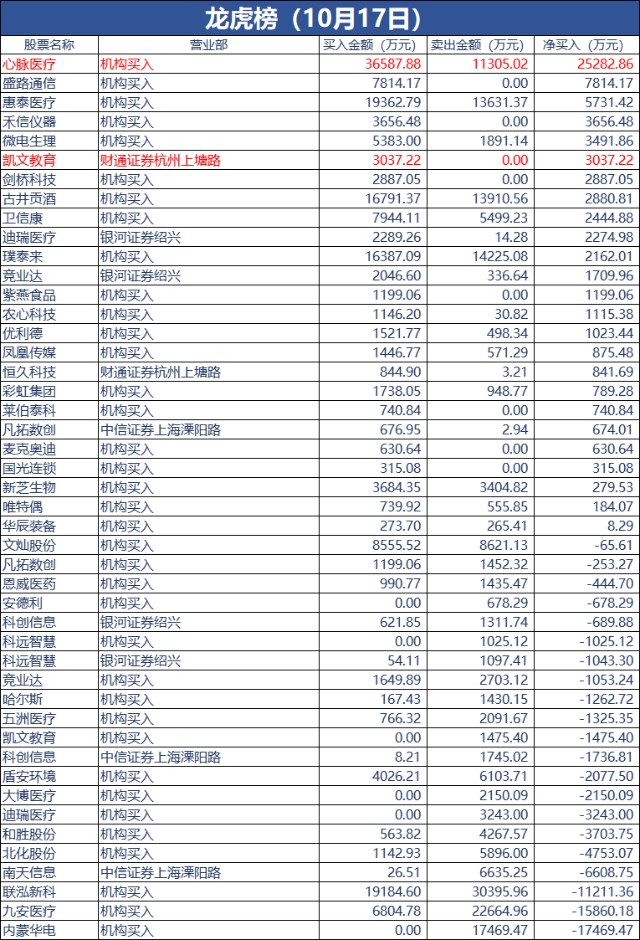 龙虎榜（10月17日）

| 股票名称 | 营业部 | 买入金额（万元） | 卖出金额（万元） | 净买入（万元） |
|---|---|---|---|---|
| 心脉医疗 | 机构买入 | 36587.88 | 11305.02 | 25282.86 |
| 盛路通信 | 机构买入 | 7814.17 | 0.00 | 7814.17 |
| 惠泰医疗 | 机构买入 | 19362.79 | 13631.37 | 5731.42 |
| 禾信仪器 | 机构买入 | 3656.48 | 0.00 | 3656.48 |
| 微电生理 | 机构买入 | 5383.00 | 1891.14 | 3491.86 |
| 凯文教育 | 财通证券杭州上塘路 | 3037.22 | 0.00 | 3037.22 |
| 剑桥科技 | 机构买入 | 2887.05 | 0.00 | 2887.05 |
| 古井贡酒 | 机构买入 | 16791.37 | 13910.56 | 2880.81 |
| 卫信康 | 机构买入 | 7944.11 | 5499.23 | 2444.88 |
| 迪瑞医疗 | 银河证券绍兴 | 2289.26 | 14.28 | 2274.98 |
| 璞泰来 | 机构买入 | 16387.09 | 14225.08 | 2162.01 |
| 竞业达 | 银河证券绍兴 | 2046.60 | 336.64 | 1709.96 |
| 紫燕食品 | 机构买入 | 1199.06 | 0.00 | 1199.06 |
| 农心科技 | 机构买入 | 1146.20 | 30.82 | 1115.38 |
| 优利德 | 机构买入 | 1521.77 | 498.34 | 1023.44 |
| 凤凰传媒 | 机构买入 | 1446.77 | 571.29 | 875.48 |
| 恒久科技 | 财通证券杭州上塘路 | 844.90 | 3.21 | 841.69 |
| 彩虹集团 | 机构买入 | 1738.05 | 948.77 | 789.28 |
| 莱伯泰科 | 机构买入 | 740.84 | 0.00 | 740.84 |
| 凡拓数创 | 中信证券上海溧阳路 | 676.95 | 2.94 | 674.01 |
| 麦克奥迪 | 机构买入 | 630.64 | 0.00 | 630.64 |
| 国光连锁 | 机构买入 | 315.08 | 0.00 | 315.08 |
| 新芝生物 | 机构买入 | 3684.35 | 3404.82 | 279.53 |
| 唯特偶 | 机构买入 | 739.92 | 555.85 | 184.07 |
| 华辰装备 | 机构买入 | 273.70 | 265.41 | 8.29 |
| 文灿股份 | 机构买入 | 8555.52 | 8621.13 | -65.61 |
| 凡拓数创 | 机构买入 | 1199.06 | 1452.32 | -253.27 |
| 恩威医药 | 机构买入 | 990.77 | 1435.47 | -444.70 |
| 安德利 | 机构买入 | 0.00 | 678.29 | -678.29 |
| 科创信息 | 银河证券绍兴 | 621.85 | 1311.74 | -689.88 |
| 科远智慧 | 机构买入 | 0.00 | 1025.12 | -1025.12 |
| 科远智慧 | 银河证券绍兴 | 54.11 | 1097.41 | -1043.30 |
| 竞业达 | 机构买入 | 1649.89 | 2703.12 | -1053.24 |
| 哈尔斯 | 机构买入 | 167.43 | 1430.15 | -1262.72 |
| 五洲医疗 | 机构买入 | 766.32 | 2091.67 | -1325.35 |
| 凯文教育 | 机构买入 | 0.00 | 1475.40 | -1475.40 |
| 科创信息 | 中信证券上海溧阳路 | 8.21 | 1745.02 | -1736.81 |
| 盾安环境 | 机构买入 | 4026.21 | 6103.71 | -2077.50 |
| 大博医疗 | 机构买入 | 0.00 | 2150.09 | -2150.09 |
| 迪瑞医疗 | 机构买入 | 0.00 | 3243.00 | -3243.00 |
| 和胜股份 | 机构买入 | 563.82 | 4267.57 | -3703.75 |
| 北化股份 | 机构买入 | 1142.93 | 5896.00 | -4753.07 |
| 南天信息 | 中信证券上海溧阳路 | 26.51 | 6635.25 | -6608.75 |
| 联泓新科 | 机构买入 | 19184.60 | 30395.96 | -11211.36 |
| 九安医疗 | 机构买入 | 6804.78 | 22664.96 | -15860.18 |
| 内蒙华电 | 机构买入 | 0.00 | 17469.47 | -17469.47 |